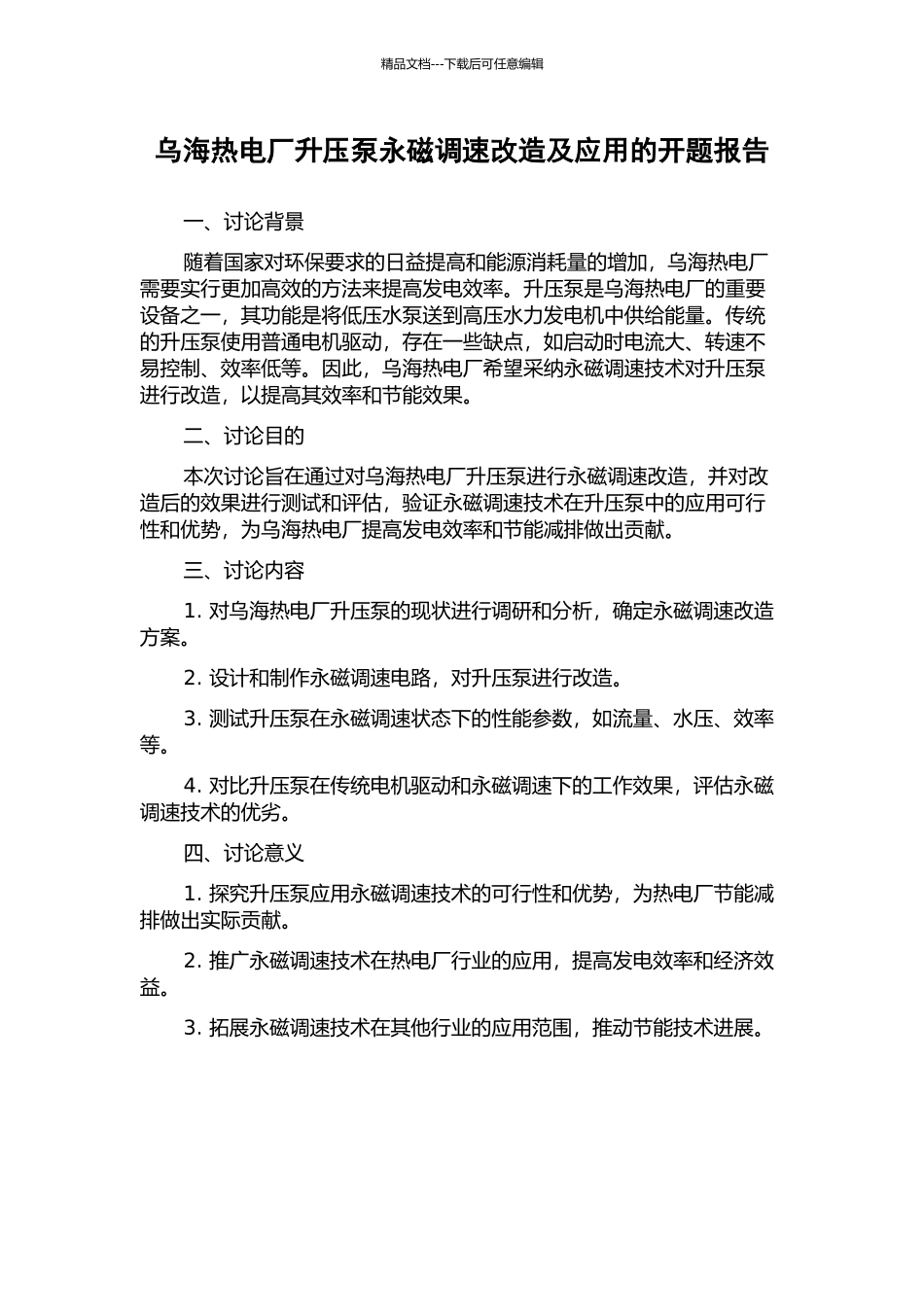 精品文档---下载后可任意编辑

乌海热电厂升压泵永磁调速改造及应用的开题报告

一、讨论背景

随着国家对环保要求的日益提高和能源消耗量的增加，乌海热电厂需要实行更加高效的方法来提高发电效率。升压泵是乌海热电厂的重要设备之一，其功能是将低压水泵送到高压水力发电机中供给能量。传统的升压泵使用普通电机驱动，存在一些缺点，如启动时电流大、转速不易控制、效率低等。因此，乌海热电厂希望采纳永磁调速技术对升压泵进行改造，以提高其效率和节能效果。

二、讨论目的

本次讨论旨在通过对乌海热电厂升压泵进行永磁调速改造，并对改造后的效果进行测试和评估，验证永磁调速技术在升压泵中的应用可行性和优势，为乌海热电厂提高发电效率和节能减排做出贡献。

三、讨论内容

1. 对乌海热电厂升压泵的现状进行调研和分析，确定永磁调速改造方案。

2. 设计和制作永磁调速电路，对升压泵进行改造。

3. 测试升压泵在永磁调速状态下的性能参数，如流量、水压、效率等。

4. 对比升压泵在传统电机驱动和永磁调速下的工作效果，评估永磁调速技术的优劣。

四、讨论意义

1. 探究升压泵应用永磁调速技术的可行性和优势，为热电厂节能减排做出实际贡献。

2. 推广永磁调速技术在热电厂行业的应用，提高发电效率和经济效益。

3. 拓展永磁调速技术在其他行业的应用范围，推动节能技术进展。